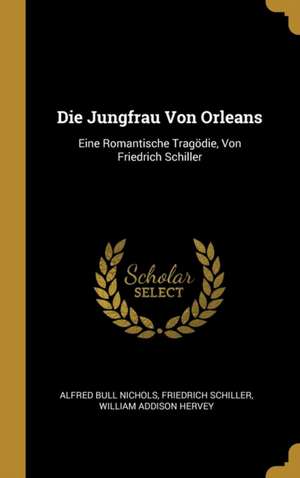 Die Jungfrau Von Orleans

Eine Romantische Tragödie, Von Friedrich Schiller

Scholar SELECT

ALFRED BULL NICHOLS, FRIEDRICH SCHILLER, WILLIAM ADDISON HERVEY